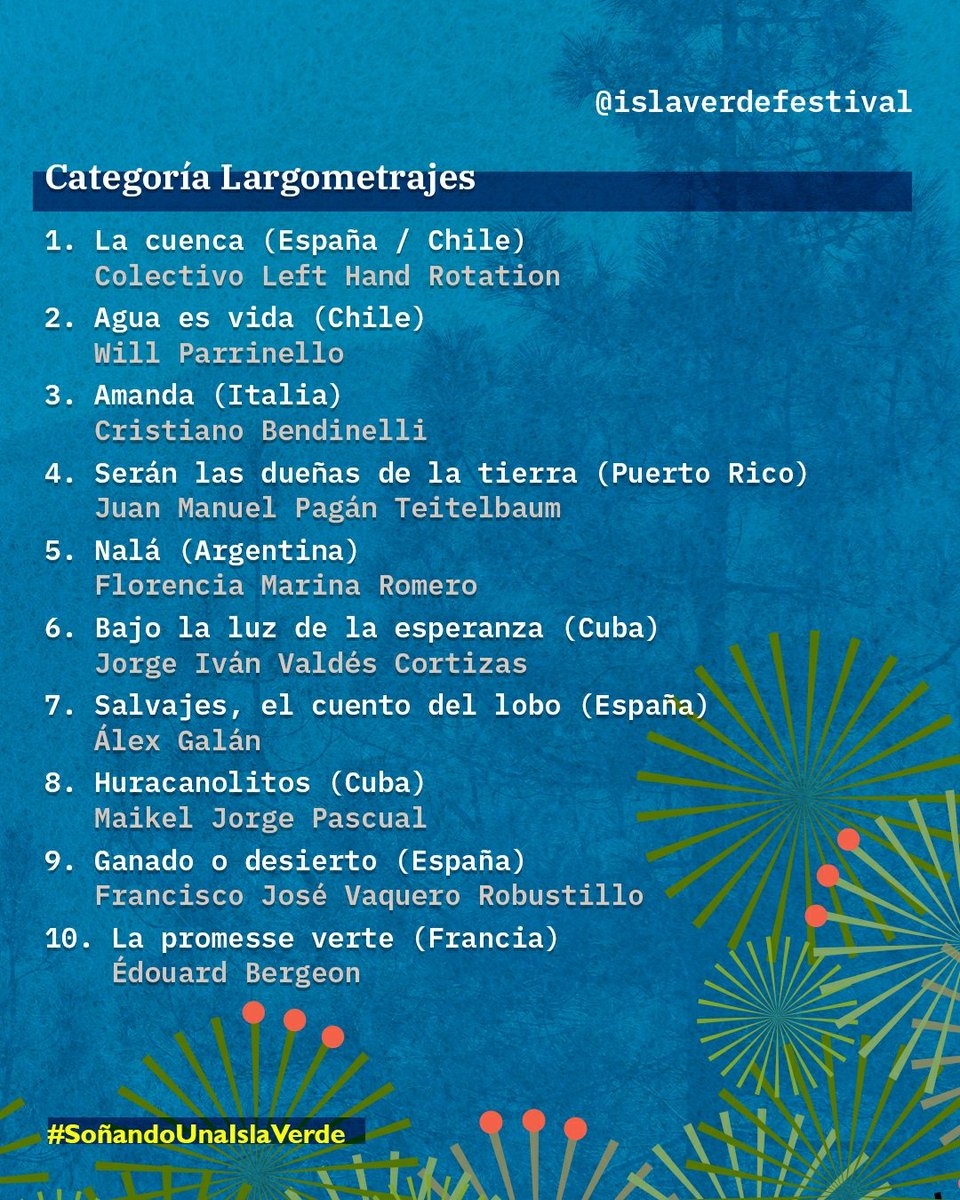 @islaverdefestival

Categoría Largometrajes

1. La cuenca (España / Chile)
Colectivo Left Hand Rotation
2. Agua es vida (Chile)
Will Parrinello
3. Amanda (Italia)
Cristiano Bendinelli
4. Serán las dueñas de la tierra (Puerto Rico)
Juan Manuel Pagán Teitelbaum
5. Nalá (Argentina)
Florencia Marina Romero
6. Bajo la luz de la esperanza (Cuba)
Jorge Iván Valdés Cortizas
7. Salvajes, el cuento del lobo (España)
Álex Galán
8. Huracanolitos (Cuba)
Maikel Jorge Pascual
9. Ganado o desierto (España)
Francisco José Vaquero Robustillo
10. La promesse verte (Francia)
Édouard Bergeon

#SoñandoUnaIslaVerde